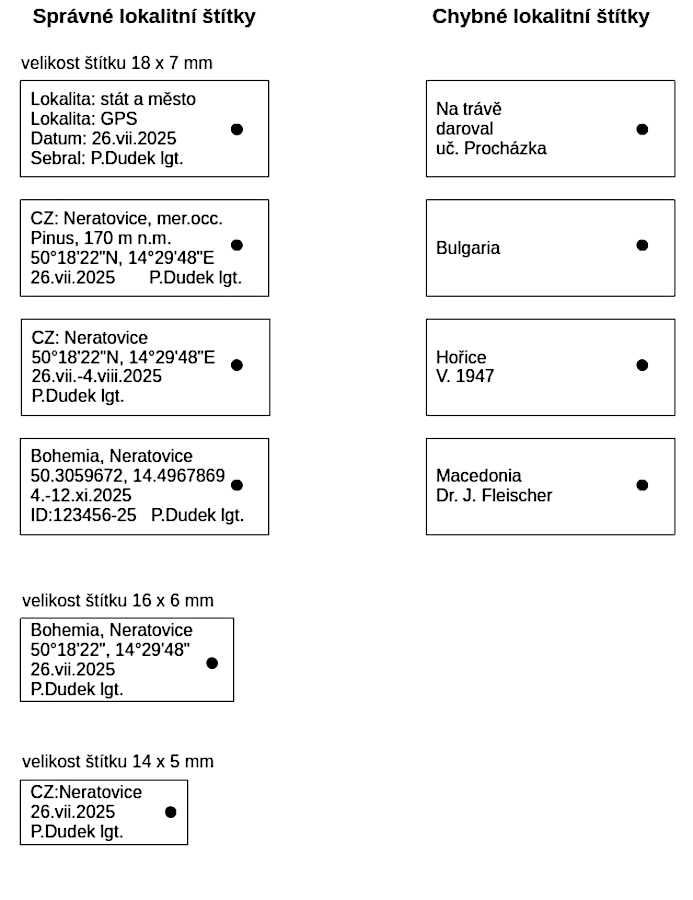 Správné lokalitní štítky

velikost štítku 18 x 7 mm

Lokalita: stát a město
Lokalita: GPS
Datum: 26.vii.2025
Sebral: P.Dudek lgt.

CZ: Neratovice, mer.occ.
Pinus, 170 m n.m.
50°18'22"N, 14°29'48"E
26.vii.2025 P.Dudek lgt.

CZ: Neratovice
50°18'22"N, 14°29'48"E
26.vii.-4.viii.2025
P.Dudek lgt.

Bohemia, Neratovice
50.3059672, 14.4967869
4.-12.xi.2025
ID:123456-25 P.Dudek lgt.

velikost štítku 16 x 6 mm

Bohemia, Neratovice
50°18'22", 14°29'48"
26.vii.2025
P.Dudek lgt.

velikost štítku 14 x 5 mm

CZ:Neratovice
26.vii.2025
P.Dudek lgt.

Chybné lokalitní štítky

Na trávě
daroval
uč. Procházka

Bulgaria

Hořice
V. 1947

Macedonia
Dr. J. Fleischer